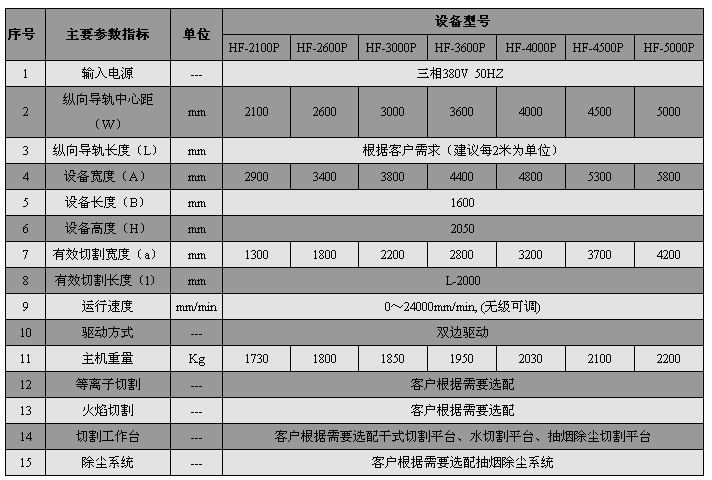 | 序号 | 主要参数指标 | 单位 | 设备型号 | | | | | | |
|---|---|---|---|---|---|---|---|---|---|
| | | | HF-2100P | HF-2600P | HF-3000P | HF-3600P | HF-4000P | HF-4500P | HF-5000P |
| 1 | 输入电源 | --- | 三相380V 50HZ | | | | | | |
| 2 | 纵向导轨中心距（W） | mm | 2100 | 2600 | 3000 | 3600 | 4000 | 4500 | 5000 |
| 3 | 纵向导轨长度（L） | mm | 根据客户需求（建议每2米为单位） | | | | | | |
| 4 | 设备宽度（A） | mm | 2900 | 3400 | 3800 | 4400 | 4800 | 5300 | 5800 |
| 5 | 设备长度（B） | mm | 1600 | | | | | | |
| 6 | 设备高度（H） | mm | 2050 | | | | | | |
| 7 | 有效切割宽度（a） | mm | 1300 | 1800 | 2200 | 2800 | 3200 | 3700 | 4200 |
| 8 | 有效切割长度（l） | mm | L-2000 | | | | | | |
| 9 | 运行速度 | mm/min | 0～24000mm/min, (无级可调) | | | | | | |
| 10 | 驱动方式 | --- | 双边驱动 | | | | | | |
| 11 | 主机重量 | Kg | 1730 | 1800 | 1850 | 1950 | 2030 | 2100 | 2200 |
| 12 | 等离子切割 | --- | 客户根据需要选配 | | | | | | |
| 13 | 火焰切割 | --- | 客户根据需要选配 | | | | | | |
| 14 | 切割工作台 | --- | 客户根据需要选配干式切割平台、水切割平台、抽烟除尘切割平台 | | | | | | |
| 15 | 除尘系统 | --- | 客户根据需要选配抽烟除尘系统 | | | | | | |